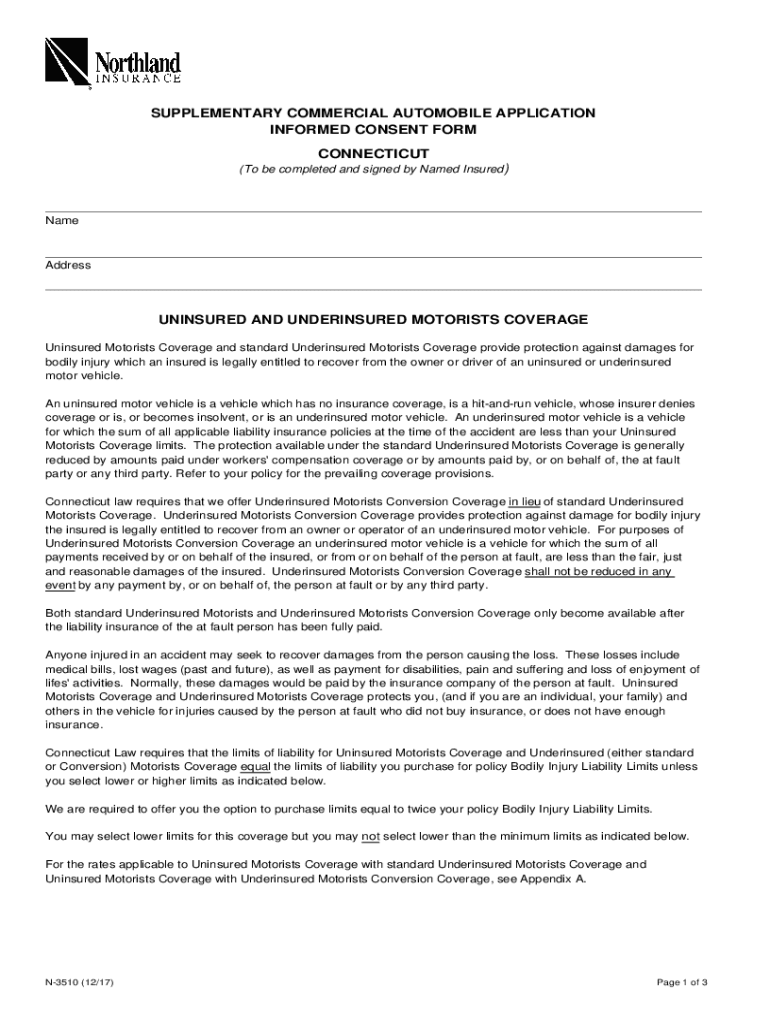 Northland INSURANCE

SUPPLEMENTARY COMMERCIAL AUTOMOBILE APPLICATION
INFORMED CONSENT FORM

CONNECTICUT
(To be completed and signed by Named Insured)

Name

Address

UNINSURED AND UNDERINSURED MOTORISTS COVERAGE

Uninsured Motorists Coverage and standard Underinsured Motorists Coverage provide protection against damages for bodily injury which an insured is legally entitled to recover from the owner or driver of an uninsured or underinsured motor vehicle.

An uninsured motor vehicle is a vehicle which has no insurance coverage, is a hit-and-run vehicle, whose insurer denies coverage or is, or becomes insolvent, or is an underinsured motor vehicle. An underinsured motor vehicle is a vehicle for which the sum of all applicable liability insurance policies at the time of the accident are less than your Uninsured Motorists Coverage limits. The protection available under the standard Underinsured Motorists Coverage is generally reduced by amounts paid under workers' compensation coverage or by amounts paid by, or on behalf of, the at fault party or any third party. Refer to your policy for the prevailing coverage provisions.

Connecticut law requires that we offer Underinsured Motorists Conversion Coverage in lieu of standard Underinsured Motorists Coverage. Underinsured Motorists Conversion Coverage provides protection against damage for bodily injury the insured is legally entitled to recover from an owner or operator of an underinsured motor vehicle. For purposes of Underinsured Motorists Conversion Coverage an underinsured motor vehicle is a vehicle for which the sum of all payments received by or on behalf of the insured, or from or on behalf of the person at fault, are less than the fair, just and reasonable damages of the insured. Underinsured Motorists Conversion Coverage shall not be reduced in any event by any payment by, or on behalf of, the person at fault or by any third party.

Both standard Underinsured Motorists and Underinsured Motorists Conversion Coverage only become available after the liability insurance of the at fault person has been fully paid.

Anyone injured in an accident may seek to recover damages from the person causing the loss. These losses include medical bills, lost wages (past and future), as well as payment for disabilities, pain and suffering and loss of enjoyment of lifes' activities. Normally, these damages would be paid by the insurance company of the person at fault. Uninsured Motorists Coverage and Underinsured Motorists Coverage protects you, (and if you are an individual, your family) and others in the vehicle for injuries caused by the person at fault who did not buy insurance, or does not have enough insurance.

Connecticut Law requires that the limits of liability for Uninsured Motorists Coverage and Underinsured (either standard or Conversion) Motorists Coverage equal the limits of liability you purchase for policy Bodily Injury Liability Limits unless you select lower or higher limits as indicated below.

We are required to offer you the option to purchase limits equal to twice your policy Bodily Injury Liability Limits.

You may select lower limits for this coverage but you may not select lower than the minimum limits as indicated below.

For the rates applicable to Uninsured Motorists Coverage with standard Underinsured Motorists Coverage and Uninsured Motorists Coverage with Underinsured Motorists Conversion Coverage, see Appendix A.

N-3510 (12/17)

Page 1 of 3